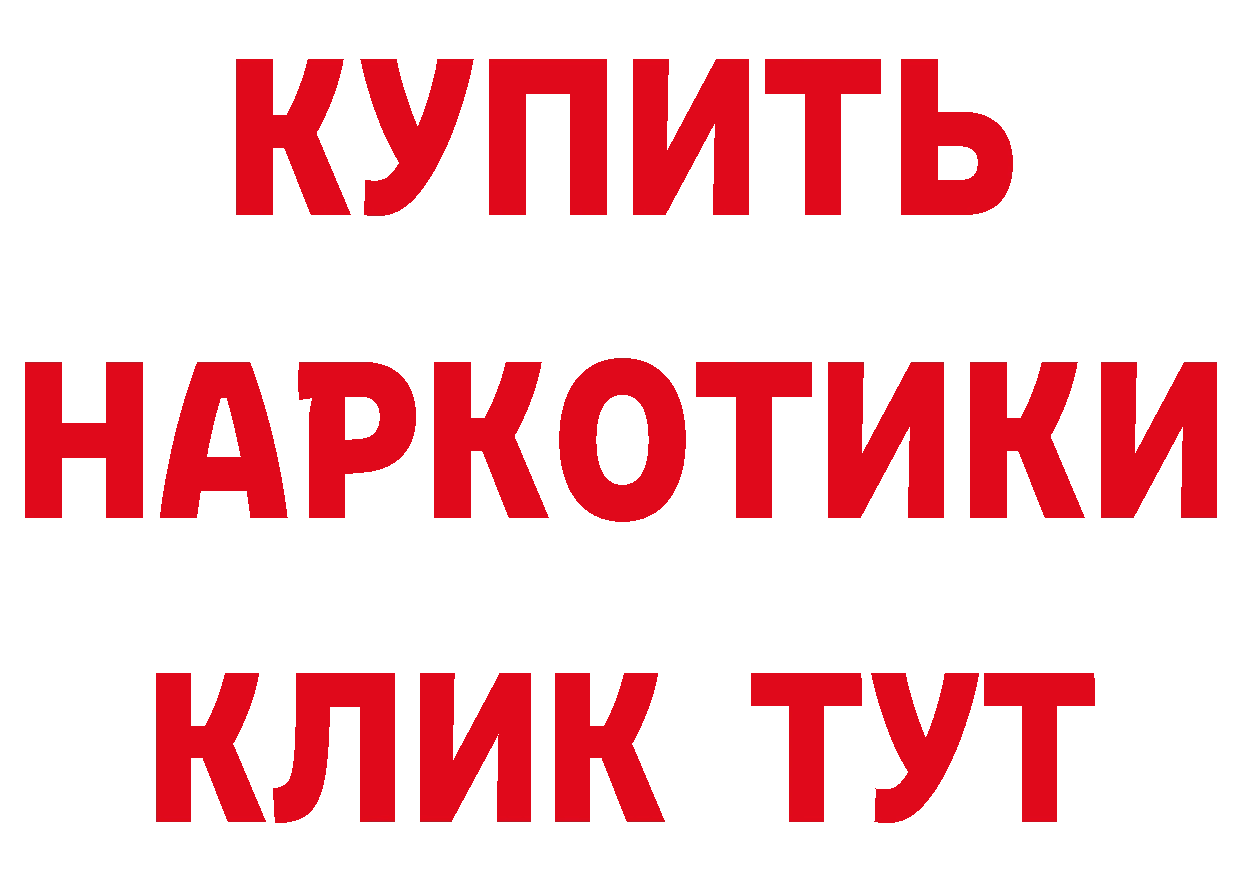 КУПИТЬ НАРКОТИКИ КЛИК ТУТ